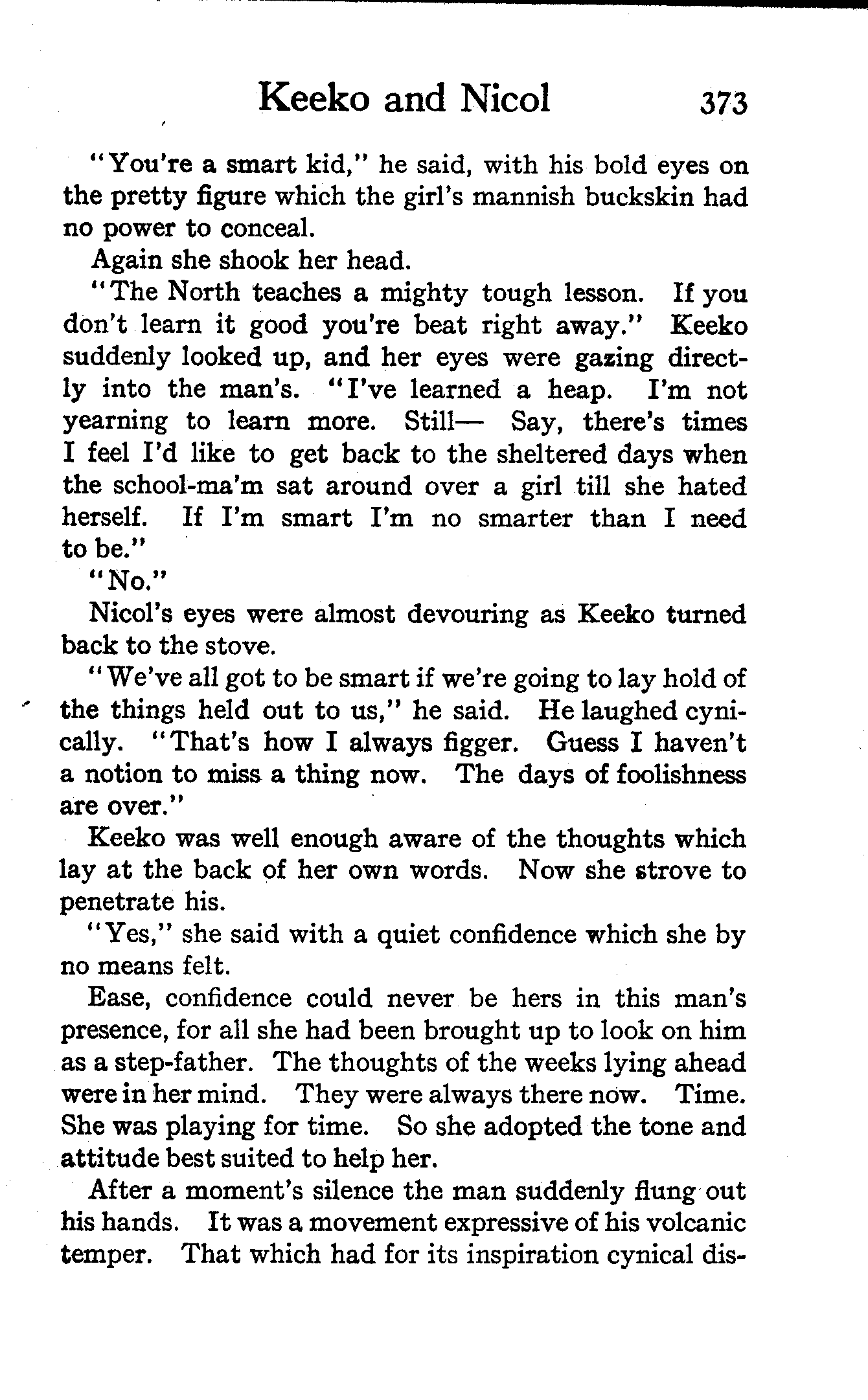 Keeko and Nicol 373

"You're a smart kid," he said, with his bold eyes on the pretty figure which the girl's mannish buckskin had no power to conceal.

Again she shook her head.

"The North teaches a mighty tough lesson. If you don't learn it good you're beat right away." Keeko suddenly looked up, and her eyes were gazing directly into the man's. "I've learned a heap. I'm not yearning to learn more. Still— Say, there's times I feel I'd like to get back to the sheltered days when the school-ma'm sat around over a girl till she hated herself. If I'm smart I'm no smarter than I need to be."

"No."

Nicol's eyes were almost devouring as Keeko turned back to the stove.

"We've all got to be smart if we're going to lay hold of the things held out to us," he said. He laughed cynically. "That's how I always figger. Guess I haven't a notion to miss a thing now. The days of foolishness are over."

Keeko was well enough aware of the thoughts which lay at the back of her own words. Now she strove to penetrate his.

"Yes," she said with a quiet confidence which she by no means felt.

Ease, confidence could never be hers in this man's presence, for all she had been brought up to look on him as a step-father. The thoughts of the weeks lying ahead were in her mind. They were always there now. Time. She was playing for time. So she adopted the tone and attitude best suited to help her.

After a moment's silence the man suddenly flung out his hands. It was a movement expressive of his volcanic temper. That which had for its inspiration cynical dis-